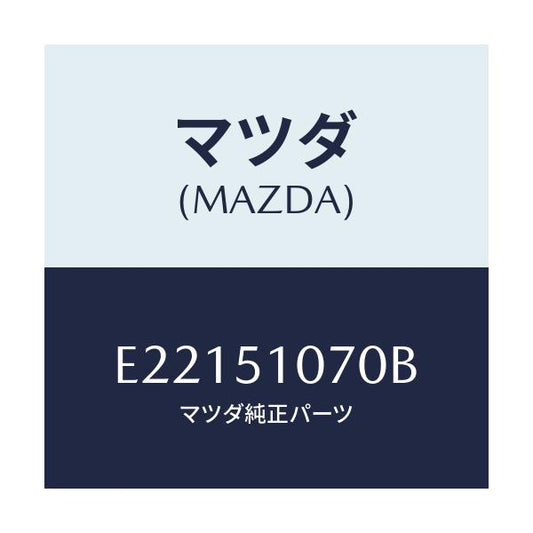 マツダ
(MAZDA)

E22151070B
マツダ純正パーツ